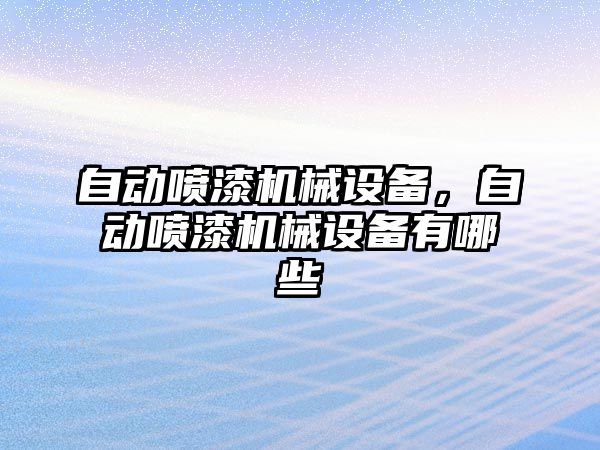 自动喷漆机械设备，自动喷漆机械设备有哪些